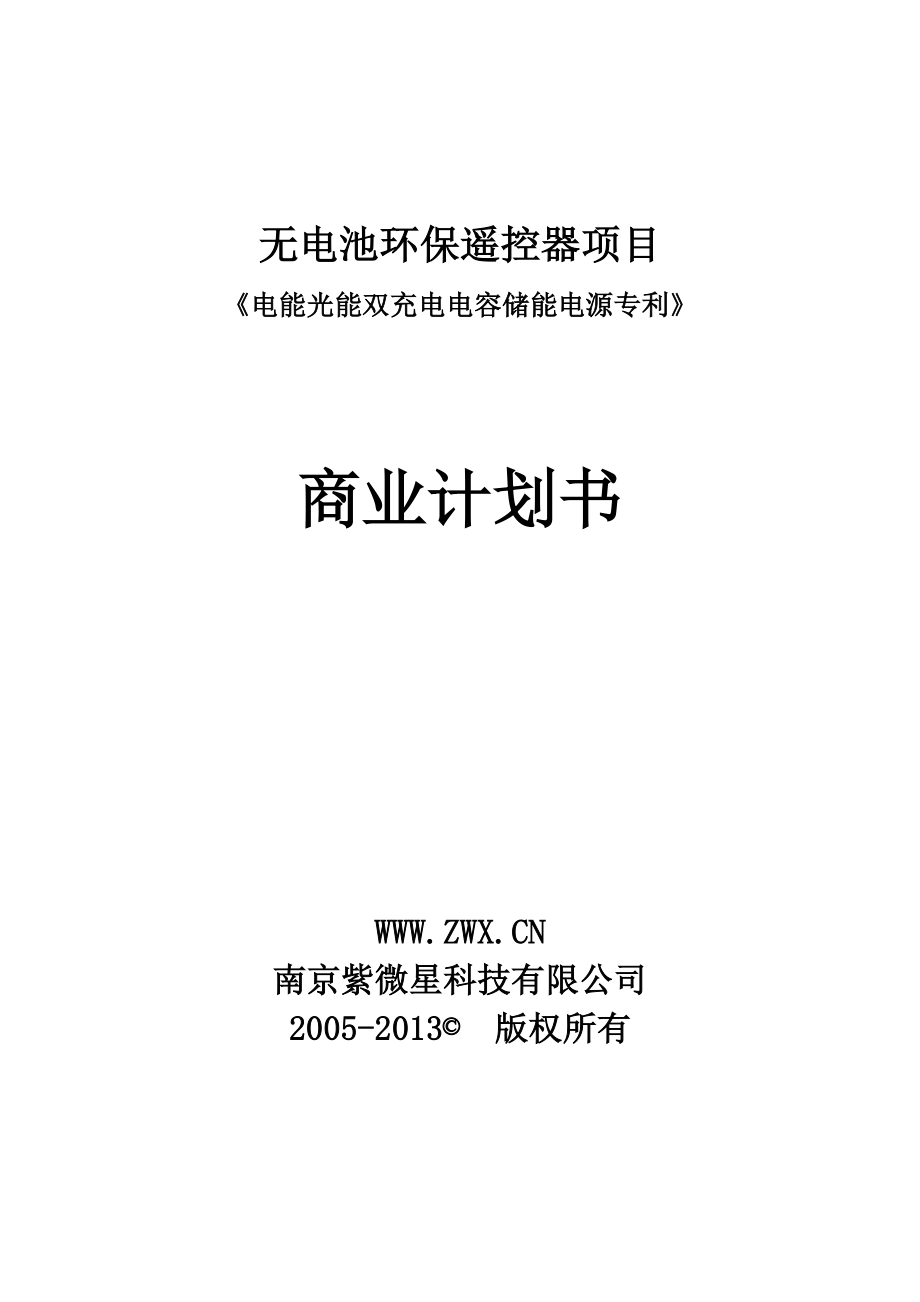 无电池环保遥控器项目

《电能光能双充电电容储能电源专利》

商业计划书

WWW.ZWX.CN

南京紫微星科技有限公司

2005-2013© 版权所有